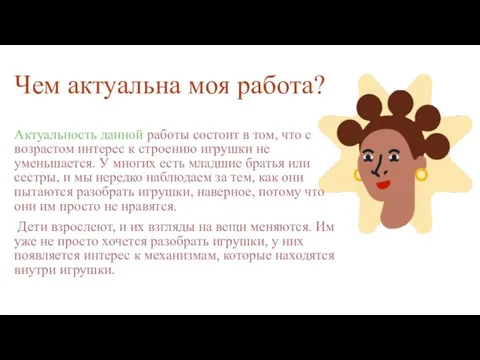 Чем актуальна моя работа?

Актуальность данной работы состоит в том, что с возрастом интерес к строению игрушки не уменьшается. У многих есть младшие братья или сестры, и мы нередко наблюдаем за тем, как они пытаются разобрать игрушки, наверное, потому что они им просто не нравятся.

Дети взрослеют, и их взгляды на вещи меняются. Им уже не просто хочется разобрать игрушки, у них появляется интерес к механизмам, которые находятся внутри игрушки.